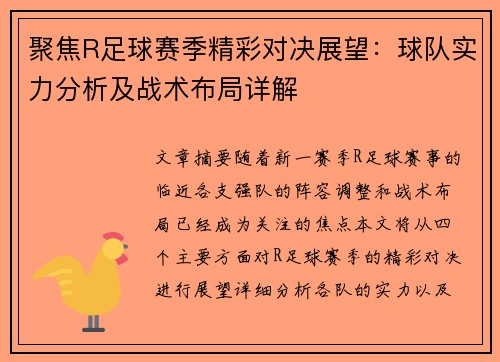 聚焦R足球赛季精彩对决展望：球队实力分析及战术布局详解

文章摘要随着新一赛季R足球赛事的临近各支强队的阵容调整和战术布局已经成为关注的焦点本文将从四个主要方面对R足球赛季的精彩对决进行展望详细分析各队的实力以及